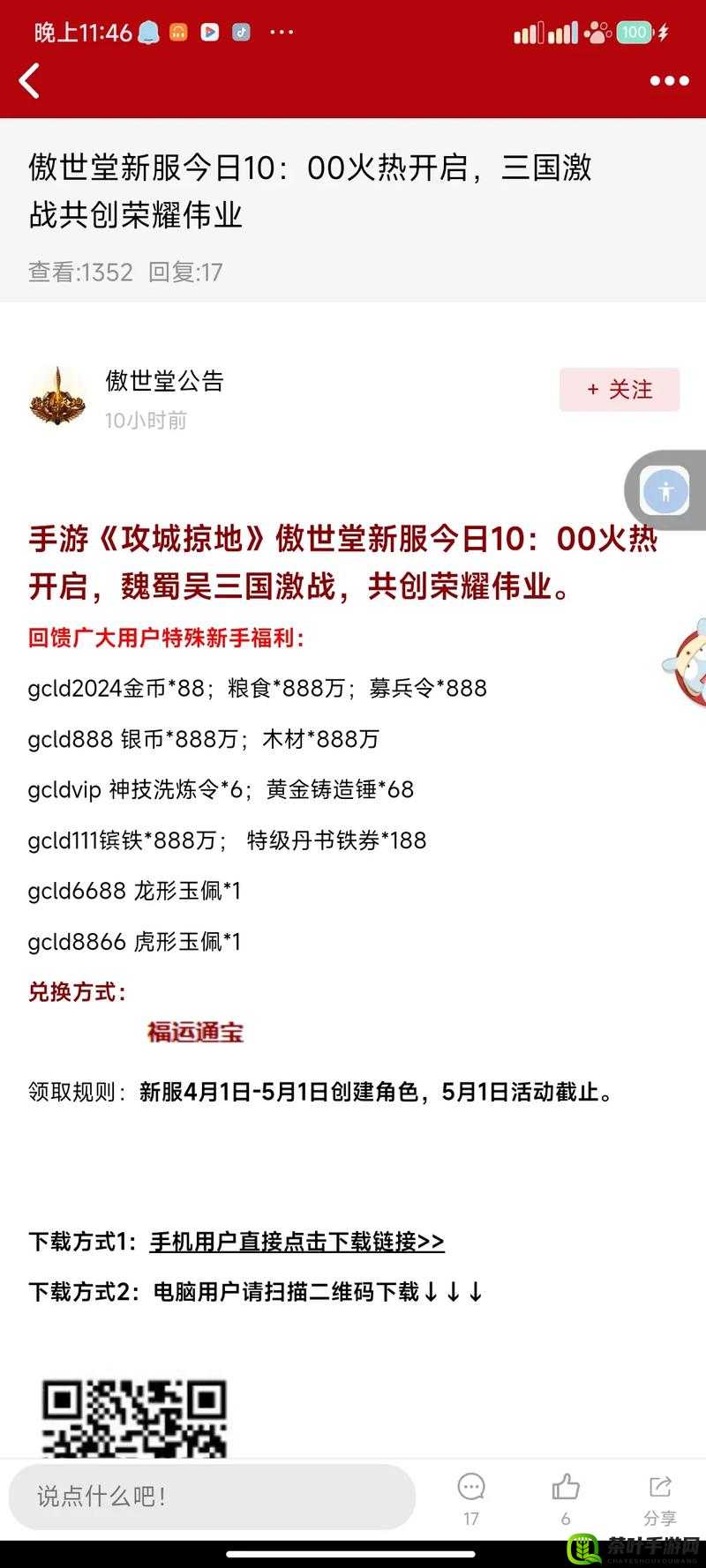 晚上11:46 ···

100

傲世堂新服今日10：00火热开启，三国激战共创荣耀伟业

查看:1352 回复:17

傲世堂公告

10小时前

+ 关注

手游《攻城掠地》傲世堂新服今日10：00火热开启，魏蜀吴三国激战，共创荣耀伟业。

回馈广大用户特殊新手福利：

gcld2024金币*88；粮食*888万；募兵令*888

gcld888 银币*888万；木材*888万

gcldvip 神技洗炼令*6；黄金铸造锤*68

gcld111镔铁*888万； 特级丹书铁券*188

gcld6688 龙形玉佩*1

gcld8866 虎形玉佩*1

兑换方式：

福运通宝

领取规则：新服4月1日-5月1日创建角色，5月1日活动截止。

下载方式1：手机用户直接点击下载链接>>

下载方式2：电脑用户请扫描二维码下载↓↓↓

说点什么吧！

17

6

分享

茶叶手游网